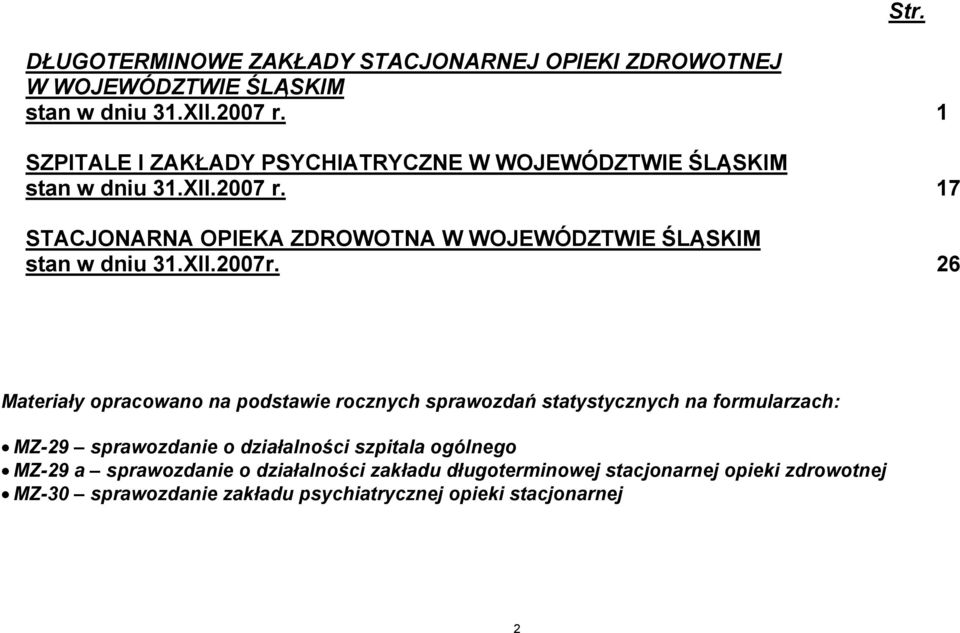 Str.

DŁUGOTERMINOWE ZAKŁADY STACJONARNEJ OPIEKI ZDROWOTNEJ W WOJEWÓDZTWIE ŚLĄSKIM stan w dniu 31.XII.2007 r. 1

SZPITALE I ZAKŁADY PSYCHIATRYCZNE W WOJEWÓDZTWIE ŚLĄSKIM stan w dniu 31.XII.2007 r. 17

STACJONARNA OPIEKA ZDROWOTNA W WOJEWÓDZTWIE ŚLĄSKIM stan w dniu 31.XII.2007r. 26

Materiały opracowano na podstawie rocznych sprawozdań statystycznych na formularzach:

• MZ-29 – sprawozdanie o działalności szpitala ogólnego
• MZ-29 a – sprawozdanie o działalności zakładu długoterminowej stacjonarnej opieki zdrowotnej
• MZ-30 – sprawozdanie zakładu psychiatrycznej opieki stacjonarnej

2